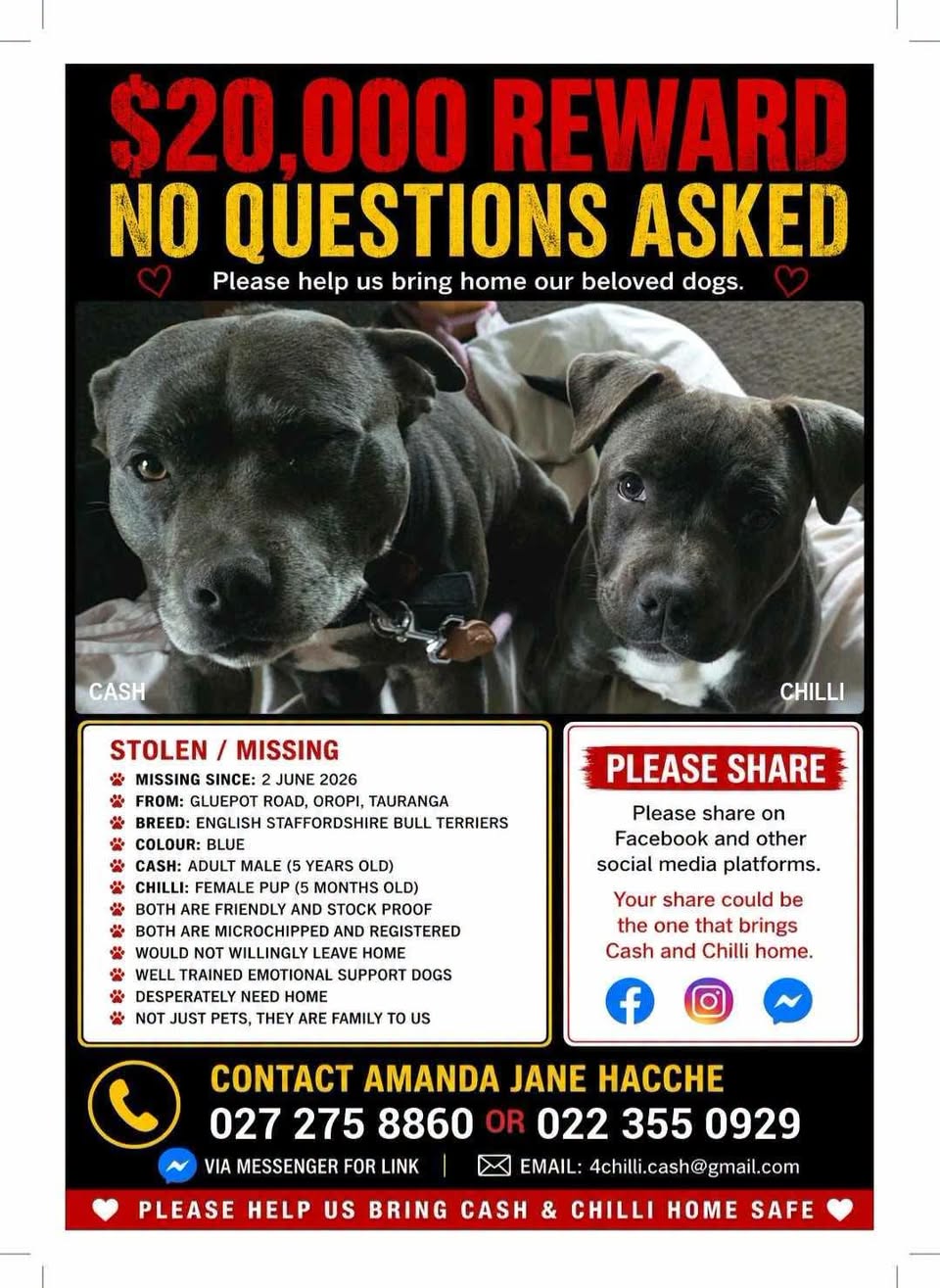 $20,000 REWARD
NO QUESTIONS ASKED

Please help us bring home our beloved dogs.

CASH

CHILLI

STOLEN / MISSING

MISSING SINCE: 2 JUNE 2026
FROM: GLUEPOT ROAD, OROPI, TAURANGA
BREED: ENGLISH STAFFORDSHIRE BULL TERRIERS
COLOUR: BLUE
CASH: ADULT MALE (5 YEARS OLD)
CHILLI: FEMALE PUP (5 MONTHS OLD)
BOTH ARE FRIENDLY AND STOCK PROOF
BOTH ARE MICROCHIPPED AND REGISTERED
WOULD NOT WILLINGLY LEAVE HOME
WELL TRAINED EMOTIONAL SUPPORT DOGS
DESPERATELY NEED HOME
NOT JUST PETS, THEY ARE FAMILY TO US

PLEASE SHARE

Please share on Facebook and other social media platforms.

Your share could be the one that brings Cash and Chilli home.

CONTACT AMANDA JANE HACCHE
027 275 8860 OR 022 355 0929
VIA MESSENGER FOR LINK | EMAIL: 4chilli.cash@gmail.com

PLEASE HELP US BRING CASH & CHILLI HOME SAFE